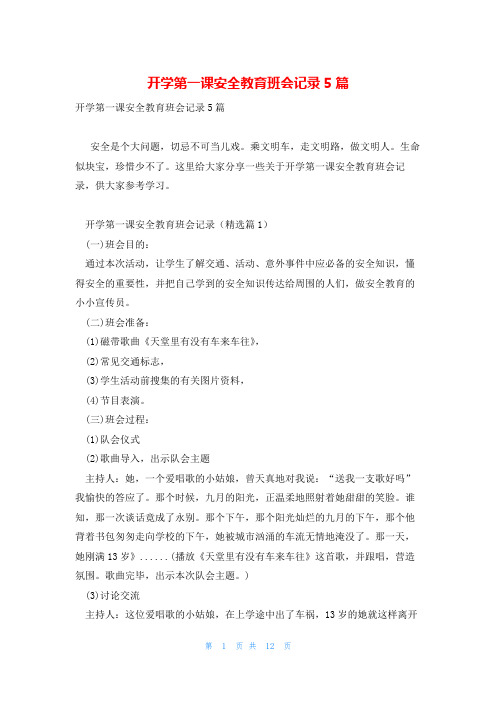 开学第一课安全教育班会记录 5 篇

开学第一课安全教育班会记录 5 篇

安全是个大问题，切忌不可当儿戏。乘文明车，走文明路，做文明人。生命似块宝，珍惜少不了。这里给大家分享一些关于开学第一课安全教育班会记录，供大家参考学习。

开学第一课安全教育班会记录（精选篇 1）

(一)班会目的：

通过本次活动，让学生了解交通、活动、意外事件中应必备的安全知识，懂得安全的重要性，并把自己学到的安全知识传达给周围的人们，做安全教育的小小宣传员。

(二)班会准备：

⑴磁带歌曲《天堂里有没有车来车往》，

⑵常见交通标志，

⑶学生活动前搜集的有关图片资料，

⑷节目表演。

(三)班会过程：

⑴队会仪式

⑵歌曲导入，出示队会主题

主持人：她，一个爱唱歌的小姑娘，曾天真地对我说：“送我一支歌好吗”我愉快的答应了。那个时候，九月的阳光，正温柔地照射着她甜甜的笑脸。谁知，那一次谈话竟成了永别。那个下午，那个阳光灿烂的九月的下午，那个他背着书包匆匆走向学校的下午，她被城市汹涌的车流无情地淹没了。那一天，她刚满 13 岁》......(播放《天堂里有没有车来车往》这首歌，并跟唱，营造氛围。歌曲完毕，出示本次队会主题。)

⑶讨论交流

主持人：这位爱唱歌的小姑娘，在上学途中出了车祸，13 岁的她就这样离开

第 1 页 共 12 页